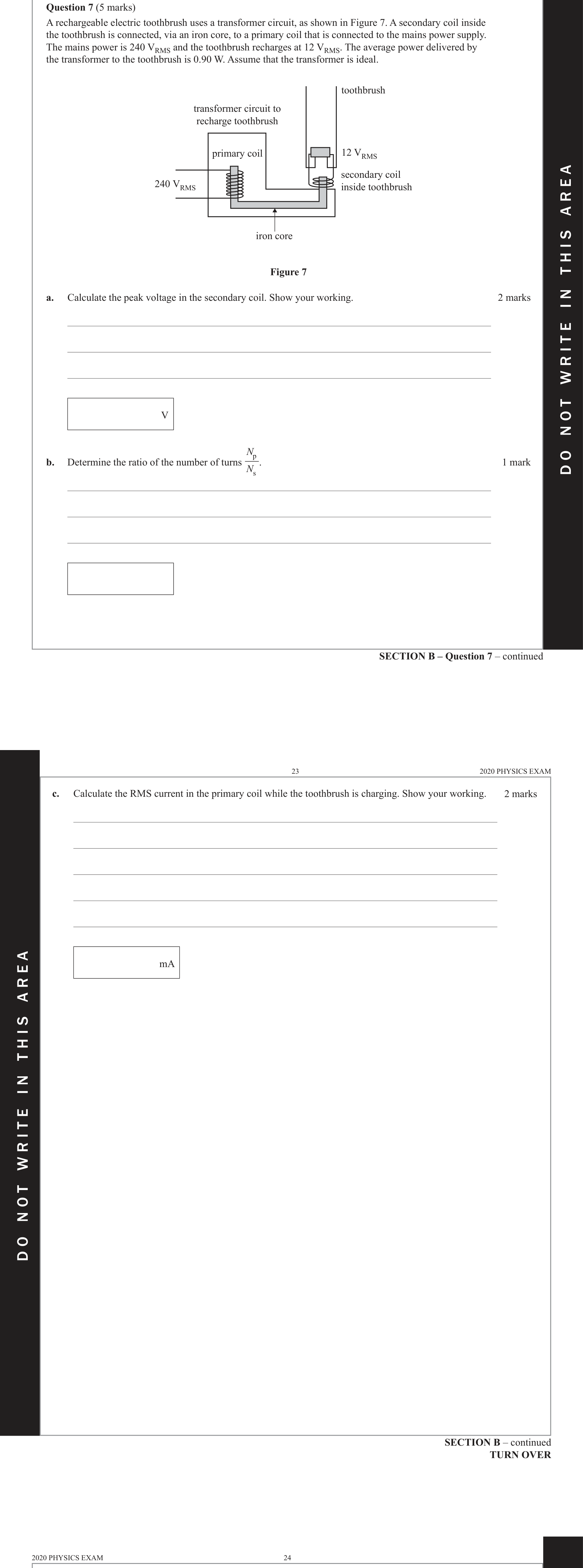 **Question 7** (5 marks)

A rechargeable electric toothbrush uses a transformer circuit, as shown in Figure 7. A secondary coil inside the toothbrush is connected, via an iron core, to a primary coil that is connected to the mains power supply. The mains power is 240 $V_{RMS}$ and the toothbrush recharges at 12 $V_{RMS}$. The average power delivered by the transformer to the toothbrush is 0.90 W. Assume that the transformer is ideal.

toothbrush

transformer circuit to recharge toothbrush

primary coil

12 $V_{RMS}$

240 $V_{RMS}$

secondary coil inside toothbrush

iron core

**Figure 7**

**a.** Calculate the peak voltage in the secondary coil. Show your working. 2 marks

V

**b.** Determine the ratio of the number of turns $\frac{N_p}{N_s}$. 1 mark

DO NOT WRITE IN THIS AREA

**SECTION B – Question 7** – continued

23

2020 PHYSICS EXAM

**c.** Calculate the RMS current in the primary coil while the toothbrush is charging. Show your working. 2 marks

mA

DO NOT WRITE IN THIS AREA

**SECTION B** – continued
**TURN OVER**

2020 PHYSICS EXAM 24